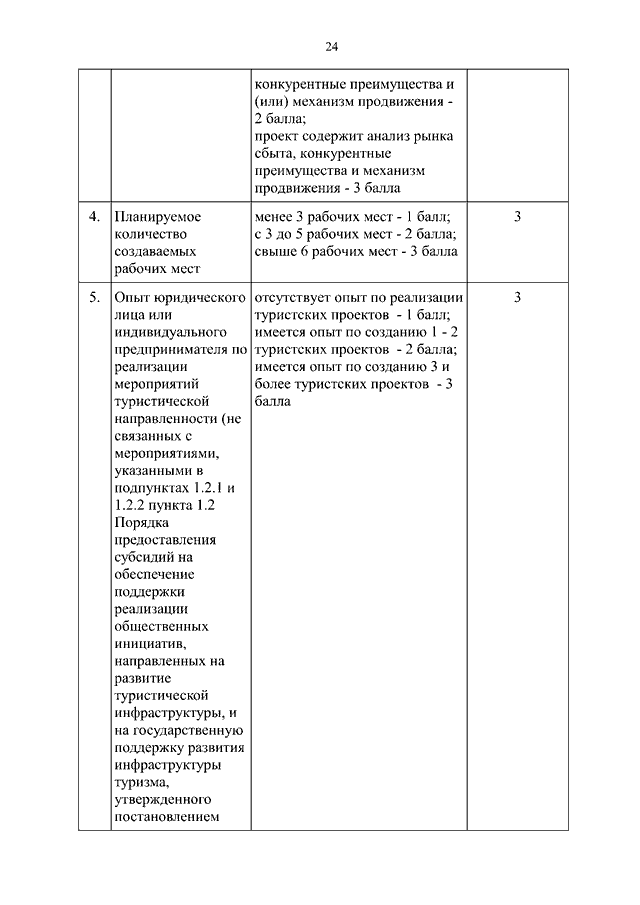 24

| | | | |
|---|---|---|---|
| | | конкурентные преимущества и (или) механизм продвижения - 2 балла; проект содержит анализ рынка сбыта, конкурентные преимущества и механизм продвижения - 3 балла | |
| 4. | Планируемое количество создаваемых рабочих мест | менее 3 рабочих мест - 1 балл; с 3 до 5 рабочих мест - 2 балла; свыше 6 рабочих мест - 3 балла | 3 |
| 5. | Опыт юридического лица или индивидуального предпринимателя по реализации мероприятий туристической направленности (не связанных с мероприятиями, указанными в подпунктах 1.2.1 и 1.2.2 пункта 1.2 Порядка предоставления субсидий на обеспечение поддержки реализации общественных инициатив, направленных на развитие туристической инфраструктуры, и на государственную поддержку развития инфраструктуры туризма, утвержденного постановлением | отсутствует опыт по реализации туристских проектов - 1 балл; имеется опыт по созданию 1 - 2 туристских проектов - 2 балла; имеется опыт по созданию 3 и более туристских проектов - 3 балла | 3 |